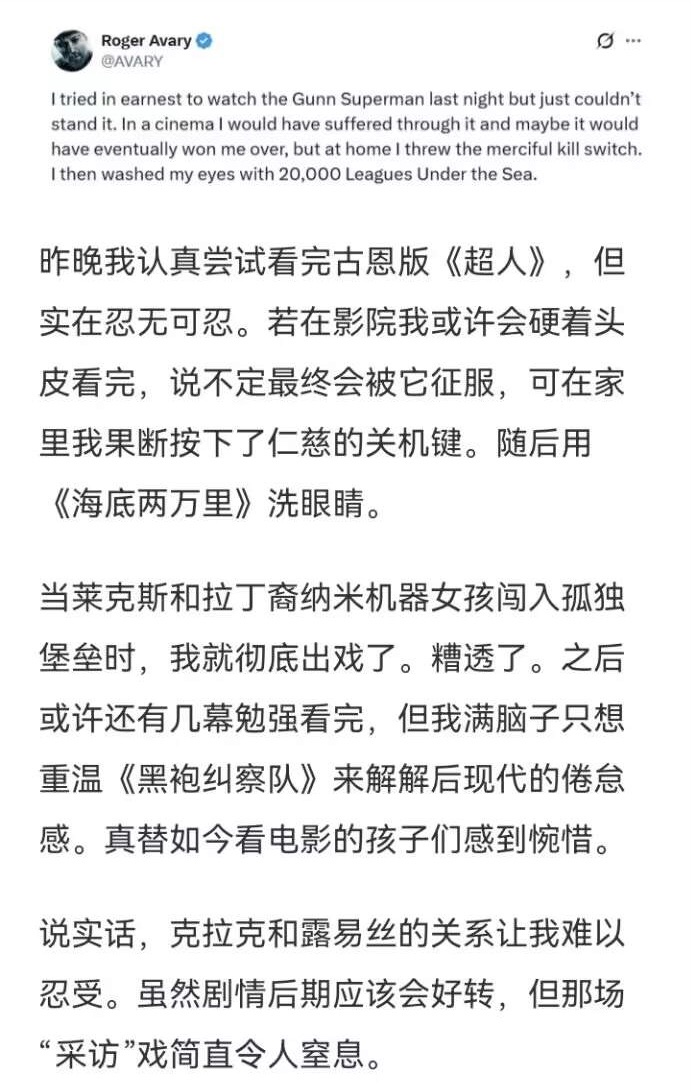 Roger Avary
@AVARY

I tried in earnest to watch the Gunn Superman last night but just couldn't stand it. In a cinema I would have suffered through it and maybe it would have eventually won me over, but at home I threw the merciful kill switch. I then washed my eyes with 20,000 Leagues Under the Sea.

昨晚我认真尝试看完古恩版《超人》，但实在忍无可忍。若在影院我或许会硬着头皮看完，说不定最终会被它征服，可在家里我果断按下了仁慈的关机键。随后用《海底两万里》洗眼睛。

当莱克斯和拉丁裔纳米机器女孩闯入孤独堡垒时，我就彻底出戏了。糟透了。之后或许还有几幕勉强看完，但我满脑子只想重温《黑袍纠察队》来解解后现代的倦怠感。真替如今看电影的孩子们感到惋惜。

说实话，克拉克和露易丝的关系让我难以忍受。虽然剧情后期应该会好转，但那场“采访”戏简直令人窒息。